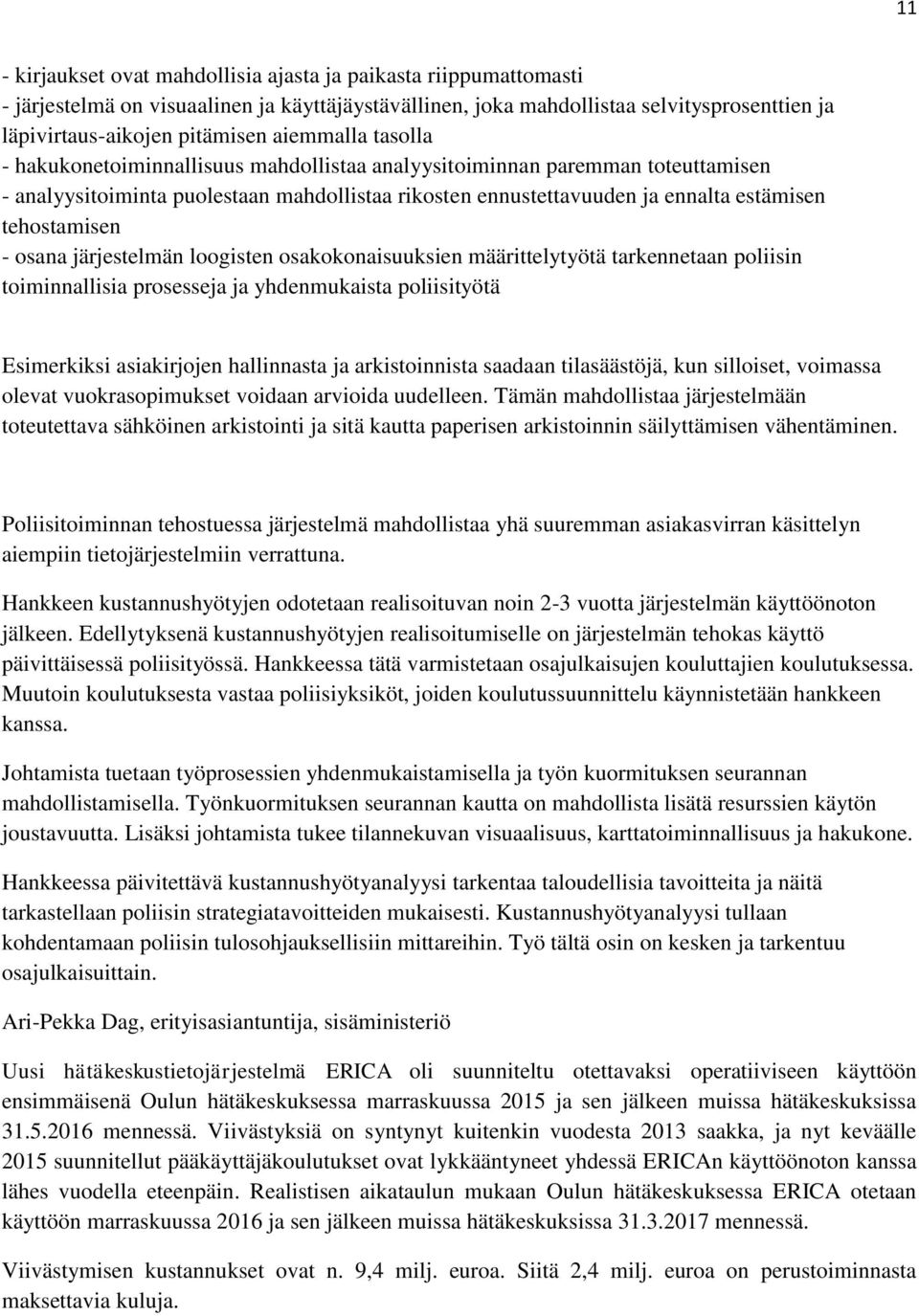 11

- kirjaukset ovat mahdollisia ajasta ja paikasta riippumattomasti
- järjestelmä on visuaalinen ja käyttäjäystävällinen, joka mahdollistaa selvitysprosenttien ja läpivirtaus-aikojen pitämisen aiemmalla tasolla
- hakukonetoiminnallisuus mahdollistaa analyysitoiminnan paremman toteuttamisen
- analyysitoiminta puolestaan mahdollistaa rikosten ennustettavuuden ja ennalta estämisen tehostamisen
- osana järjestelmän loogisten osakokonaisuuksien määrittelytyötä tarkennetaan poliisin toiminnallisia prosesseja ja yhdenmukaista poliisityötä

Esimerkiksi asiakirjojen hallinnasta ja arkistoinnista saadaan tilasäästöjä, kun silloiset, voimassa olevat vuokrasopimukset voidaan arvioida uudelleen. Tämän mahdollistaa järjestelmään toteutettava sähköinen arkistointi ja sitä kautta paperisen arkistoinnin säilyttämisen vähentäminen.

Poliisitoiminnan tehostuessa järjestelmä mahdollistaa yhä suuremman asiakasvirran käsittelyn aiempiin tietojärjestelmiin verrattuna.

Hankkeen kustannushyötyjen odotetaan realisoituvan noin 2-3 vuotta järjestelmän käyttöönoton jälkeen. Edellytyksenä kustannushyötyjen realisoitumiselle on järjestelmän tehokas käyttö päivittäisessä poliisityössä. Hankkeessa tätä varmistetaan osajulkaisujen kouluttajien koulutuksessa. Muutoin koulutuksesta vastaa poliisiyksiköt, joiden koulutussuunnittelu käynnistetään hankkeen kanssa.

Johtamista tuetaan työprosessien yhdenmukaistamisella ja työn kuormituksen seurannan mahdollistamisella. Työnkuormituksen seurannan kautta on mahdollista lisätä resurssien käytön joustavuutta. Lisäksi johtamista tukee tilannekuvan visuaalisuus, karttatoiminnallisuus ja hakukone.

Hankkeessa päivitettävä kustannushyötyanalyysi tarkentaa taloudellisia tavoitteita ja näitä tarkastellaan poliisin strategiatavoitteiden mukaisesti. Kustannushyötyanalyysi tullaan kohdentamaan poliisin tulosohjauksellisiin mittareihin. Työ tältä osin on kesken ja tarkentuu osajulkaisuittain.

Ari-Pekka Dag, erityisasiantuntija, sisäministeriö

Uusi hätäkeskustietojärjestelmä ERICA oli suunniteltu otettavaksi operatiiviseen käyttöön ensimmäisenä Oulun hätäkeskuksessa marraskuussa 2015 ja sen jälkeen muissa hätäkeskuksissa 31.5.2016 mennessä. Viivästyksiä on syntynyt kuitenkin vuodesta 2013 saakka, ja nyt keväälle 2015 suunnitellut pääkäyttäjäkoulutukset ovat lykkääntyneet yhdessä ERICAn käyttöönoton kanssa lähes vuodella eteenpäin. Realistisen aikataulun mukaan Oulun hätäkeskuksessa ERICA otetaan käyttöön marraskuussa 2016 ja sen jälkeen muissa hätäkeskuksissa 31.3.2017 mennessä.

Viivästymisen kustannukset ovat n. 9,4 milj. euroa. Siitä 2,4 milj. euroa on perustoiminnasta maksettavia kuluja.